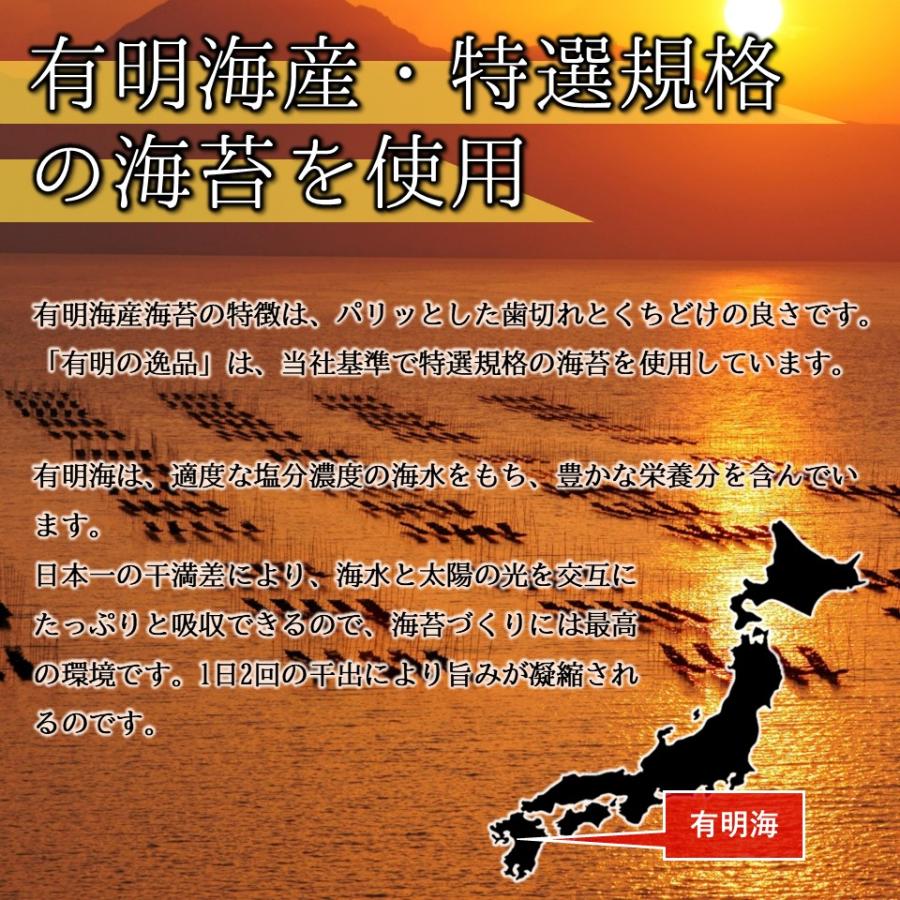 有明海産・特選規格の海苔を使用

有明海産海苔の特徴は、パリッとした歯切れとくちどけの良さです。「有明の逸品」は、当社基準で特選規格の海苔を使用しています。

有明海は、適度な塩分濃度の海水をもち、豊かな栄養分を含んでいます。
日本一の干満差により、海水と太陽の光を交互にたっぷりと吸収できるので、海苔づくりには最高の環境です。1日2回の干出により旨みが凝縮されるのです。

有明海